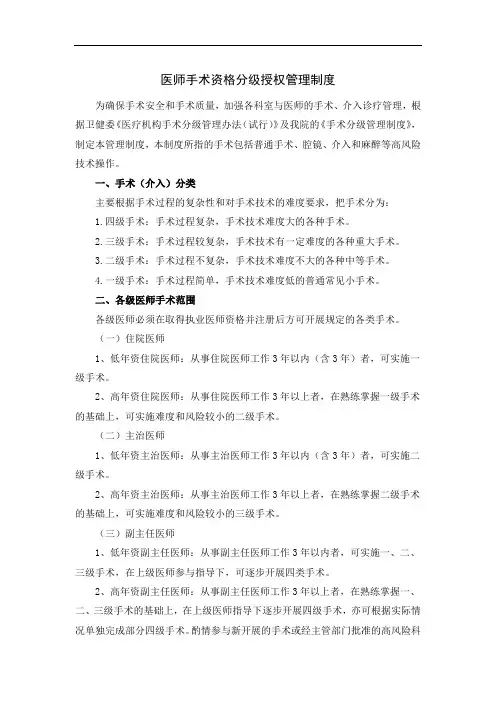 医师手术资格分级授权管理制度

为确保手术安全和手术质量，加强各科室与医师的手术、介入诊疗管理，根据卫健委《医疗机构手术分级管理办法（试行）》及我院的《手术分级管理制度》，制定本管理制度，本制度所指的手术包括普通手术、腔镜、介入和麻醉等高风险技术操作。

一、手术（介入）分类

主要根据手术过程的复杂性和对手术技术的难度要求，把手术分为：

1.四级手术：手术过程复杂，手术技术难度大的各种手术。

2.三级手术：手术过程较复杂，手术技术有一定难度的各种重大手术。

3.二级手术：手术过程不复杂，手术技术难度不大的各种中等手术。

4.一级手术：手术过程简单，手术技术难度低的普通常见小手术。

二、各级医师手术范围

各级医师必须在取得执业医师资格并注册后方可开展规定的各类手术。

（一）住院医师

1、低年资住院医师：从事住院医师工作3年以内（含3年）者，可实施一级手术。

2、高年资住院医师：从事住院医师工作3年以上者，在熟练掌握一级手术的基础上，可实施难度和风险较小的二级手术。

（二）主治医师

1、低年资主治医师：从事主治医师工作3年以内（含3年）者，可实施二级手术。

2、高年资主治医师：从事主治医师工作3年以上者，在熟练掌握二级手术的基础上，可实施难度和风险较小的三级手术。

（三）副主任医师

1、低年资副主任医师：从事副主任医师工作3年以内者，可实施一、二、三级手术，在上级医师参与指导下，可逐步开展四类手术。

2、高年资副主任医师：从事副主任医师工作3年以上者，在熟练掌握一、二、三级手术的基础上，在上级医师指导下逐步开展四级手术，亦可根据实际情况单独完成部分四级手术。酌情参与新开展的手术或经主管部门批准的高风险科